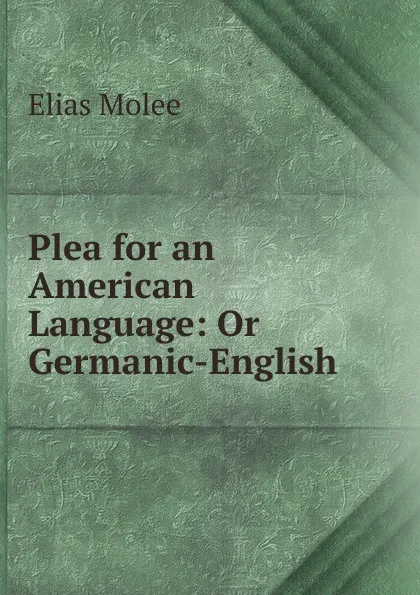 Elias Molee

Plea for an American Language: Or Germanic-English